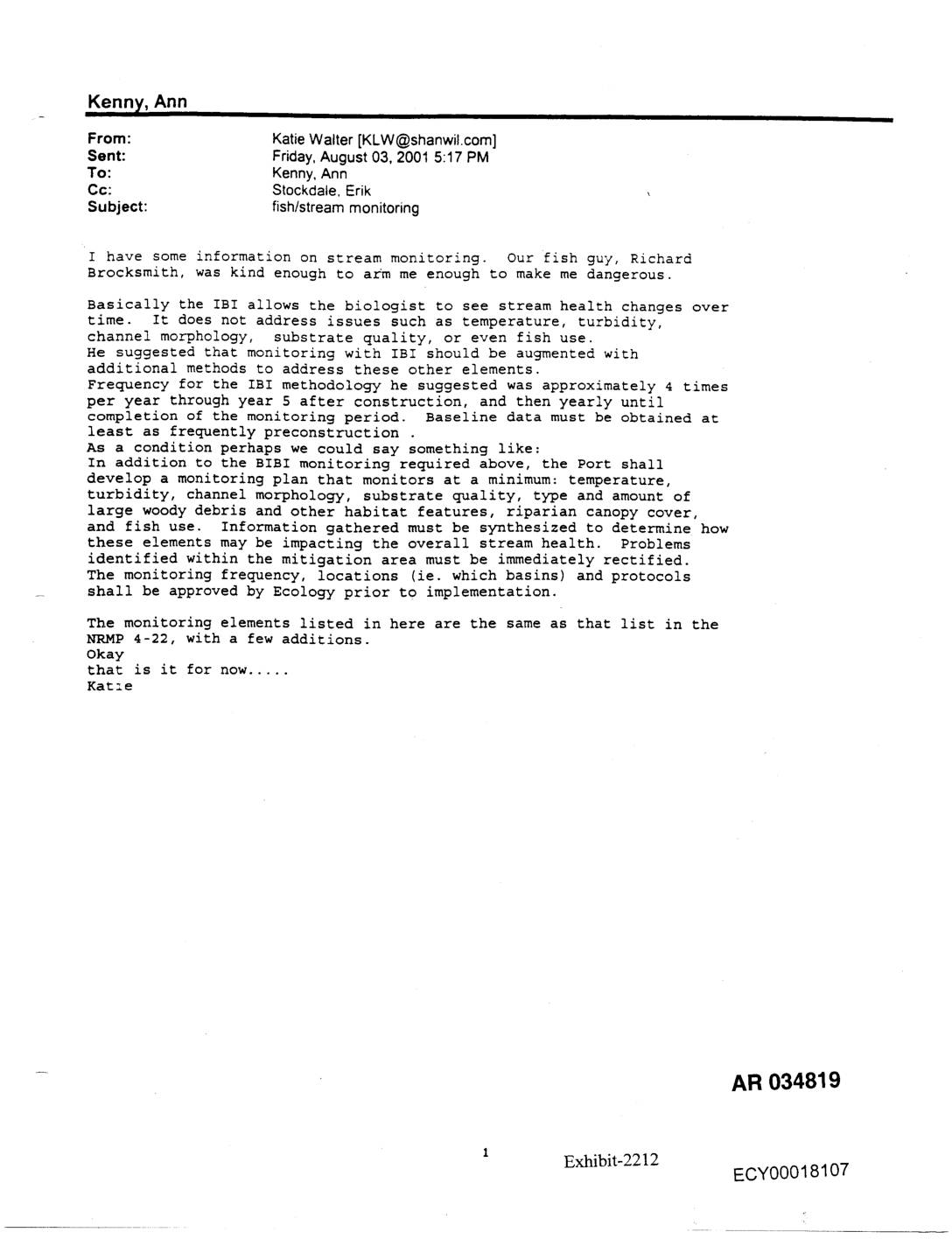 Kenny, Ann

From: Katie Walter [KLW@shanwil.com]
Sent: Friday, August 03, 2001 5:17 PM
To: Kenny, Ann
Cc: Stockdale, Erik
Subject: fish/stream monitoring

I have some information on stream monitoring. Our fish guy, Richard Brocksmith, was kind enough to arm me enough to make me dangerous.

Basically the IBI allows the biologist to see stream health changes over time. It does not address issues such as temperature, turbidity, channel morphology, substrate quality, or even fish use.
He suggested that monitoring with IBI should be augmented with additional methods to address these other elements.
Frequency for the IBI methodology he suggested was approximately 4 times per year through year 5 after construction, and then yearly until completion of the monitoring period. Baseline data must be obtained at least as frequently preconstruction .
As a condition perhaps we could say something like:
In addition to the BIBI monitoring required above, the Port shall develop a monitoring plan that monitors at a minimum: temperature, turbidity, channel morphology, substrate quality, type and amount of large woody debris and other habitat features, riparian canopy cover, and fish use. Information gathered must be synthesized to determine how these elements may be impacting the overall stream health. Problems identified within the mitigation area must be immediately rectified. The monitoring frequency, locations (ie. which basins) and protocols shall be approved by Ecology prior to implementation.

The monitoring elements listed in here are the same as that list in the NRMP 4-22, with a few additions.
Okay
that is it for now.....
Katie

AR 034819

1

Exhibit-2212

ECY00018107